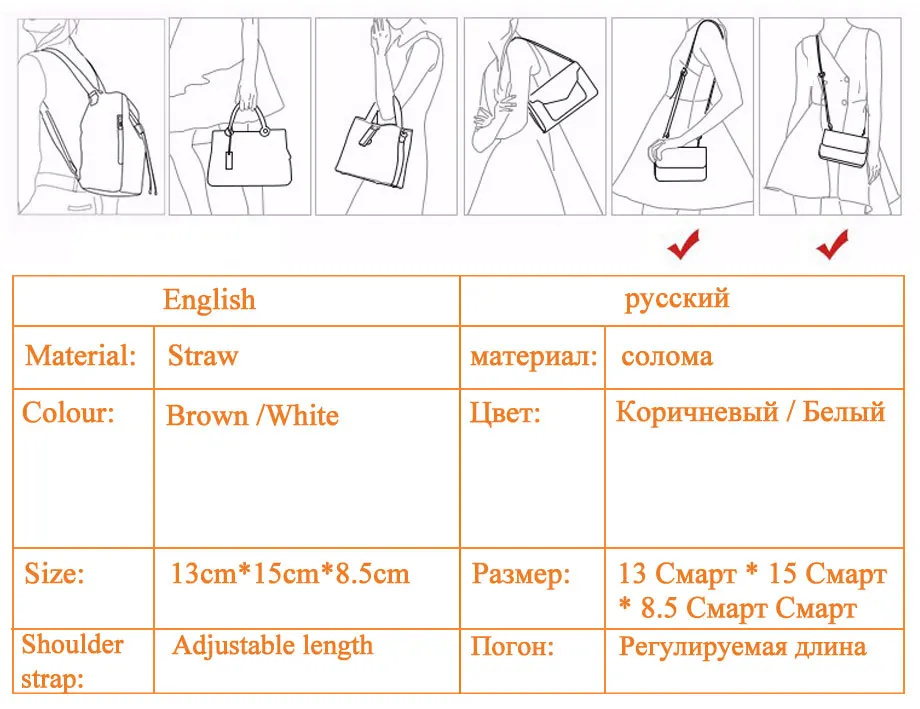 | English | | русский | |
|---|---|---|---|
| Material: | Straw | материал: | солома |
| Colour: | Brown /White | Цвет: | Коричневый / Белый |
| Size: | 13cm*15cm*8.5cm | Размер: | 13 Смарт * 15 Смарт * 8.5 Смарт Смарт |
| Shoulder strap: | Adjustable length | Погон: | Регулируемая длина |